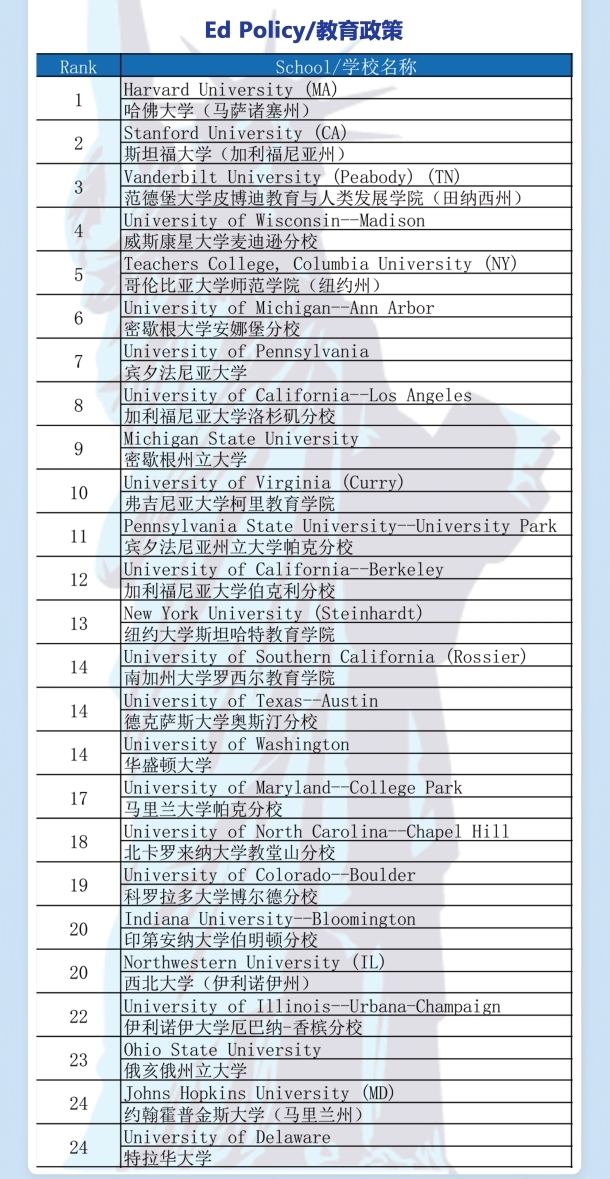 Ed Policy/教育政策

| Rank | School/学校名称 |
|---|---|
| 1 | Harvard University (MA) 哈佛大学（马萨诸塞州） |
| 2 | Stanford University (CA) 斯坦福大学（加利福尼亚州） |
| 3 | Vanderbilt University (Peabody) (TN) 范德堡大学皮博迪教育与人类发展学院（田纳西州） |
| 4 | University of Wisconsin--Madison 威斯康星大学麦迪逊分校 |
| 5 | Teachers College, Columbia University (NY) 哥伦比亚大学师范学院（纽约州） |
| 6 | University of Michigan--Ann Arbor 密歇根大学安娜堡分校 |
| 7 | University of Pennsylvania 宾夕法尼亚大学 |
| 8 | University of California--Los Angeles 加利福尼亚大学洛杉矶分校 |
| 9 | Michigan State University 密歇根州立大学 |
| 10 | University of Virginia (Curry) 弗吉尼亚大学柯里教育学院 |
| 11 | Pennsylvania State University--University Park 宾夕法尼亚州立大学帕克分校 |
| 12 | University of California--Berkeley 加利福尼亚大学伯克利分校 |
| 13 | New York University (Steinhardt) 纽约大学斯坦哈特教育学院 |
| 14 | University of Southern California (Rossier) 南加州大学罗西尔教育学院 |
| 14 | University of Texas--Austin 德克萨斯大学奥斯汀分校 |
| 14 | University of Washington 华盛顿大学 |
| 17 | University of Maryland--College Park 马里兰大学帕克分校 |
| 18 | University of North Carolina--Chapel Hill 北卡罗来纳大学教堂山分校 |
| 19 | University of Colorado--Boulder 科罗拉多大学博尔德分校 |
| 20 | Indiana University--Bloomington 印第安纳大学伯明顿分校 |
| 20 | Northwestern University (IL) 西北大学（伊利诺伊州） |
| 22 | University of Illinois--Urbana-Champaign 伊利诺伊大学厄巴纳-香槟分校 |
| 23 | Ohio State University 俄亥俄州立大学 |
| 24 | Johns Hopkins University (MD) 约翰霍普金斯大学（马里兰州） |
| 24 | University of Delaware 特拉华大学 |